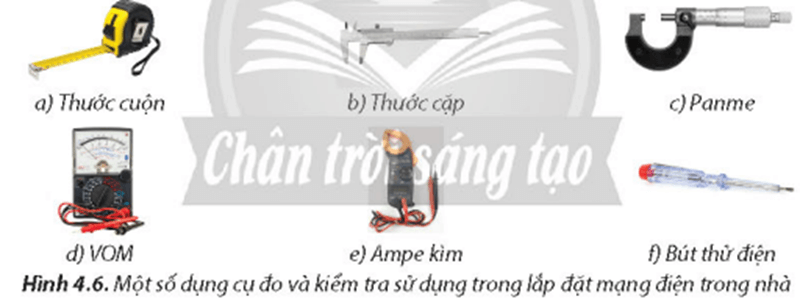 a) Thước cuộn

b) Thước cặp

c) Panme

Chân trời sáng tạo

d) VOM

e) Ampe kìm

f) Bút thử điện

Hình 4.6. Một số dụng cụ đo và kiểm tra sử dụng trong lắp đặt mạng điện trong nhà